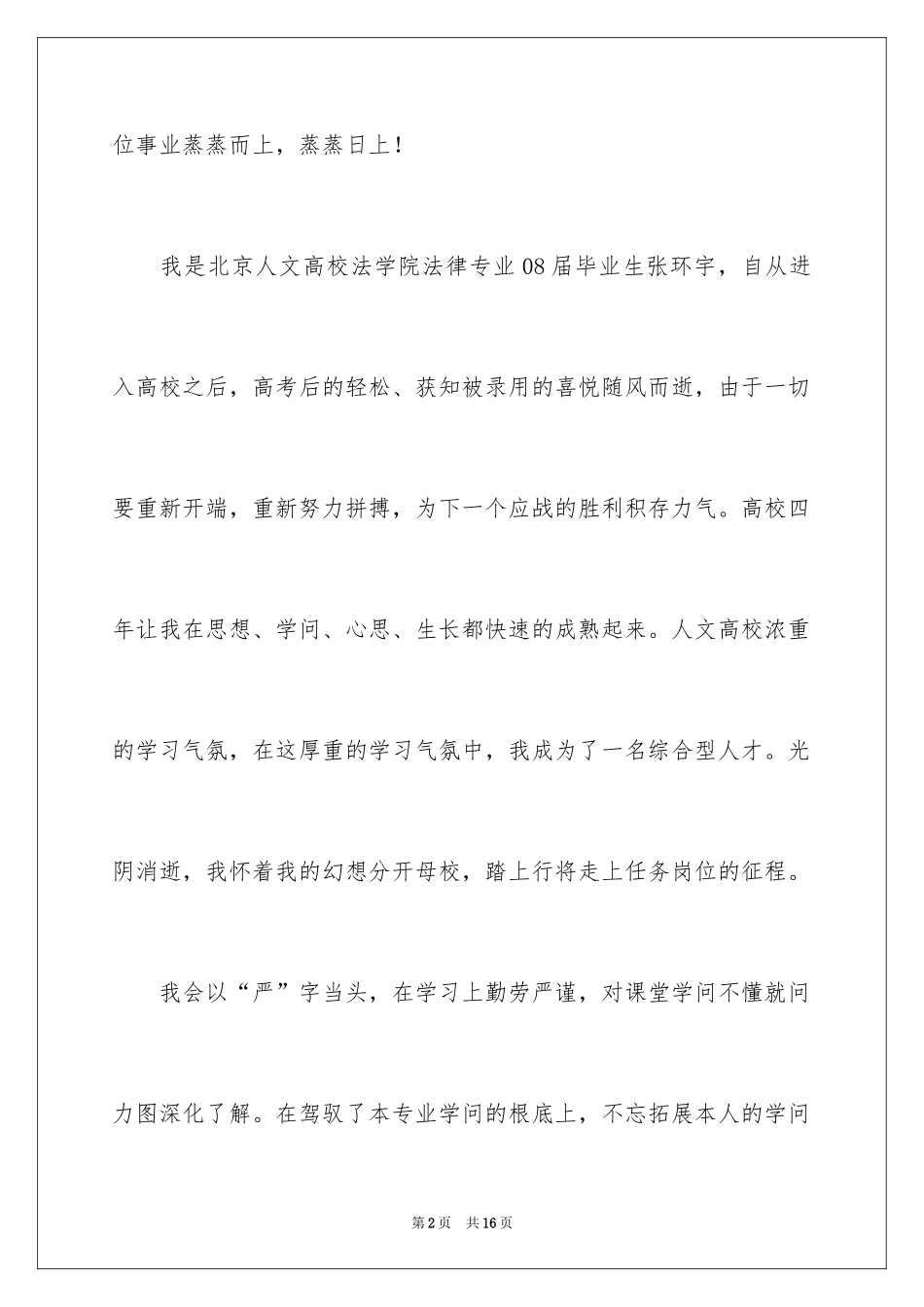 位事业蒸蒸而上，蒸蒸日上！

我是北京人文高校法学院法律专业08届毕业生张环宇，自从进入高校之后，高考后的轻松、获知被录用的喜悦随风而逝，由于一切要重新开端，重新努力拼搏，为下一个应战的胜利积存力气。高校四年让我在思想、学问、心思、生长都快速的成熟起来。人文高校浓重的学习气氛，在这厚重的学习气氛中，我成为了一名综合型人才。光阴消逝，我怀着我的幻想分开母校，踏上行将走上任务岗位的征程。

我会以“严”字当头，在学习上勤劳严谨，对课堂学问不懂就问力图深化了解。在驾驭了本专业学问的根底上，不忘拓展本人的学问

第2页　共16页